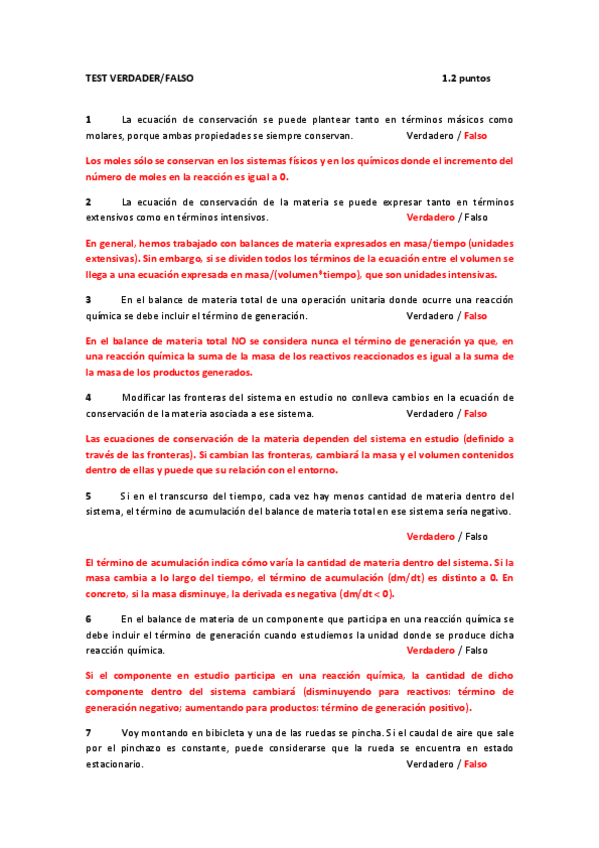 TEST VERDADER/FALSO 1.2 puntos

1 La ecuación de conservación se puede plantear tanto en términos másicos como molares, porque ambas propiedades se siempre conservan. Verdadero / Falso

Los moles sólo se conservan en los sistemas físicos y en los químicos donde el incremento del número de moles en la reacción es igual a 0.

2 La ecuación de conservación de la materia se puede expresar tanto en términos extensivos como en términos intensivos. Verdadero / Falso

En general, hemos trabajado con balances de materia expresados en masa/tiempo (unidades extensivas). Sin embargo, si se dividen todos los términos de la ecuación entre el volumen se llega a una ecuación expresada en masa/(volumen*tiempo), que son unidades intensivas.

3 En el balance de materia total de una operación unitaria donde ocurre una reacción química se debe incluir el término de generación. Verdadero / Falso

En el balance de materia total NO se considera nunca el término de generación ya que, en una reacción química la suma de la masa de los reactivos reaccionados es igual a la suma de la masa de los productos generados.

4 Modificar las fronteras del sistema en estudio no conlleva cambios en la ecuación de conservación de la materia asociada a ese sistema. Verdadero / Falso

Las ecuaciones de conservación de la materia dependen del sistema en estudio (definido a través de las fronteras). Si cambian las fronteras, cambiará la masa y el volumen contenidos dentro de ellas y puede que su relación con el entorno.

5 Si en el transcurso del tiempo, cada vez hay menos cantidad de materia dentro del sistema, el término de acumulación del balance de materia total en ese sistema sería negativo.

Verdadero / Falso

El término de acumulación indica cómo varía la cantidad de materia dentro del sistema. Si la masa cambia a lo largo del tiempo, el término de acumulación (dm/dt) es distinto a 0. En concreto, si la masa disminuye, la derivada es negativa (dm/dt < 0).

6 En el balance de materia de un componente que participa en una reacción química se debe incluir el término de generación cuando estudiemos la unidad donde se produce dicha reacción química. Verdadero / Falso

Si el componente en estudio participa en una reacción química, la cantidad de dicho componente dentro del sistema cambiará (disminuyendo para reactivos: término de generación negativo; aumentando para productos: término de generación positivo).

7 Voy montando en bibicleta y una de las ruedas se pincha. Si el caudal de aire que sale por el pinchazo es constante, puede considerarse que la rueda se encuentra en estado estacionario. Verdadero / Falso